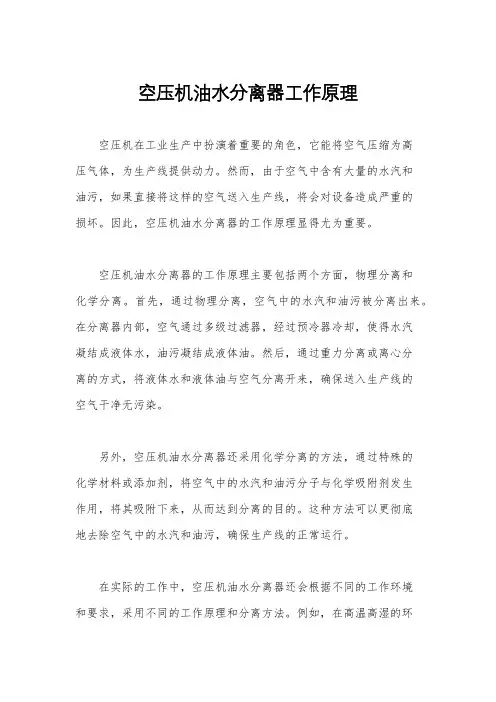 空压机油水分离器工作原理

空压机在工业生产中扮演着重要的角色，它能将空气压缩为高压气体，为生产线提供动力。然而，由于空气中含有大量的水汽和油污，如果直接将这样的空气送入生产线，将会对设备造成严重的损坏。因此，空压机油水分离器的工作原理显得尤为重要。

空压机油水分离器的工作原理主要包括两个方面，物理分离和化学分离。首先，通过物理分离，空气中的水汽和油污被分离出来。在分离器内部，空气通过多级过滤器，经过预冷器冷却，使得水汽凝结成液体水，油污凝结成液体油。然后，通过重力分离或离心分离的方式，将液体水和液体油与空气分离开来，确保送入生产线的空气干净无污染。

另外，空压机油水分离器还采用化学分离的方法，通过特殊的化学材料或添加剂，将空气中的水汽和油污分子与化学吸附剂发生作用，将其吸附下来，从而达到分离的目的。这种方法可以更彻底地去除空气中的水汽和油污，确保生产线的正常运行。

在实际的工作中，空压机油水分离器还会根据不同的工作环境和要求，采用不同的工作原理和分离方法。例如，在高温高湿的环